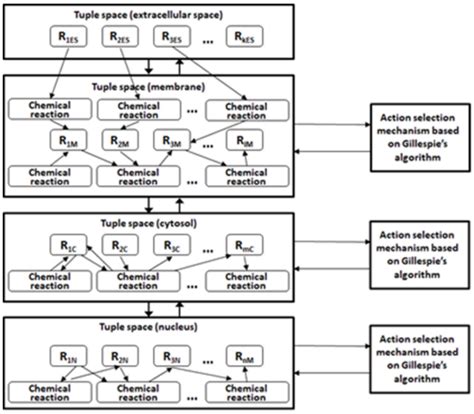 Tuple space (extracellular space)

$R_{1ES}$ $R_{2ES}$ $R_{3ES}$ ... $R_{kES}$

Tuple space (membrane)

Chemical reaction Chemical reaction ... Chemical reaction

$R_{1M}$ $R_{2M}$ $R_{3M}$ ... $R_{lM}$

Chemical reaction Chemical reaction ... Chemical reaction

Action selection mechanism based on Gillespie's algorithm

Tuple space (cytosol)

$R_{1C}$ $R_{2C}$ $R_{3C}$ ... $R_{mC}$

Chemical reaction Chemical reaction ... Chemical reaction

Action selection mechanism based on Gillespie's algorithm

Tuple space (nucleus)

$R_{1N}$ $R_{2N}$ $R_{3N}$ ... $R_{nM}$

Chemical reaction Chemical reaction ... Chemical reaction

Action selection mechanism based on Gillespie's algorithm